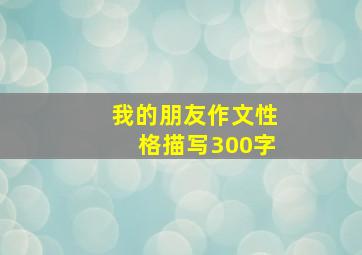 我的朋友作文性格描写300字